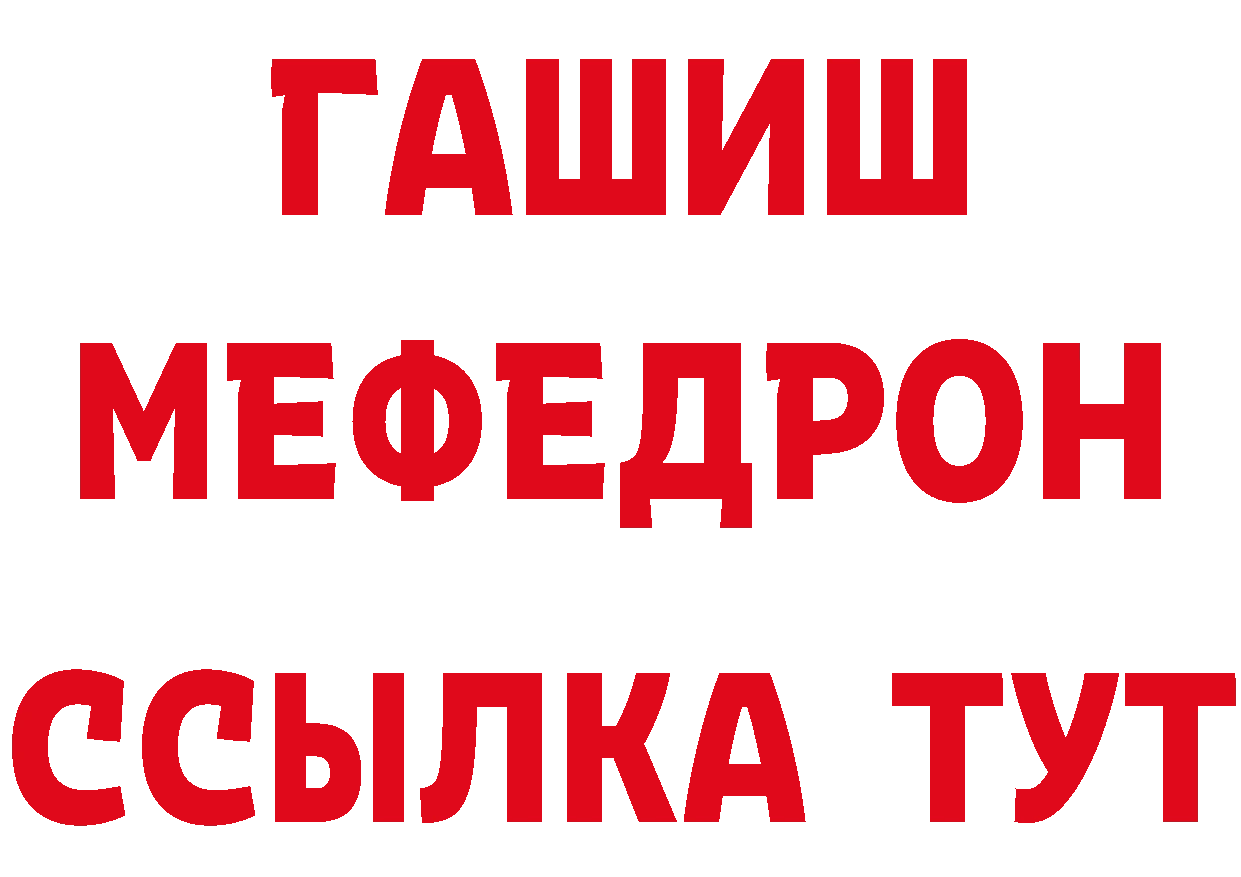 ГАШИШ
МЕФЕДРОН
ССЫЛКА ТУТ